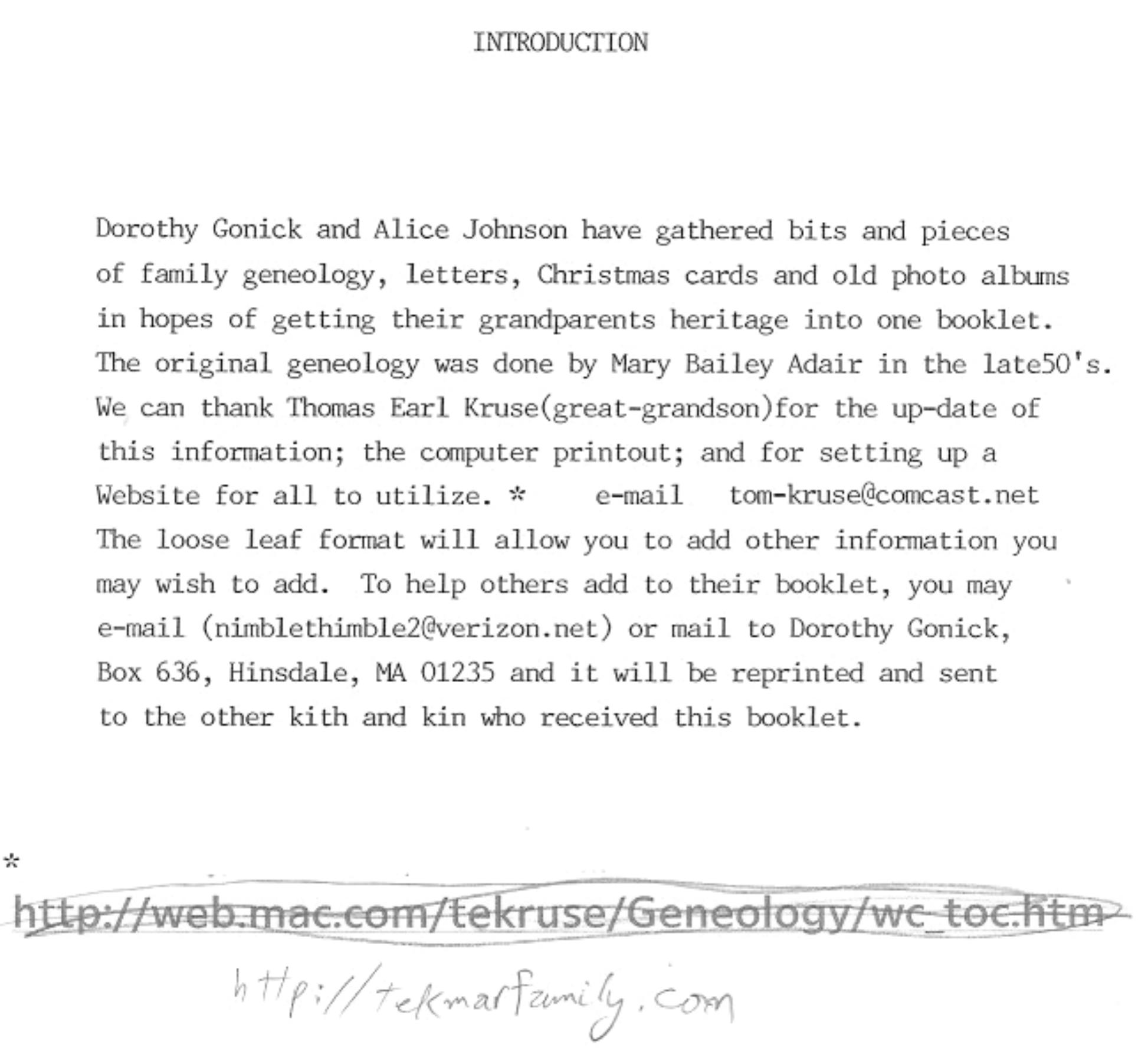 INTRODUCTION

Dorothy Gonick and Alice Johnson have gathered bits and pieces of family geneology, letters, Christmas cards and old photo albums in hopes of getting their grandparents heritage into one booklet. The original geneology was done by Mary Bailey Adair in the late50's. We can thank Thomas Earl Kruse(great-grandson)for the up-date of this information; the computer printout; and for setting up a Website for all to utilize. * e-mail tom-kruse@comcast.net The loose leaf format will allow you to add other information you may wish to add. To help others add to their booklet, you may e-mail (nimblethimble2@verizon.net) or mail to Dorothy Gonick, Box 636, Hinsdale, MA 01235 and it will be reprinted and sent to the other kith and kin who received this booklet.

*
http://web.mac.com/tekruse/Geneology/wc_toc.htm

http://tekmarfamily.com